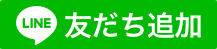 LINE 友だち追加